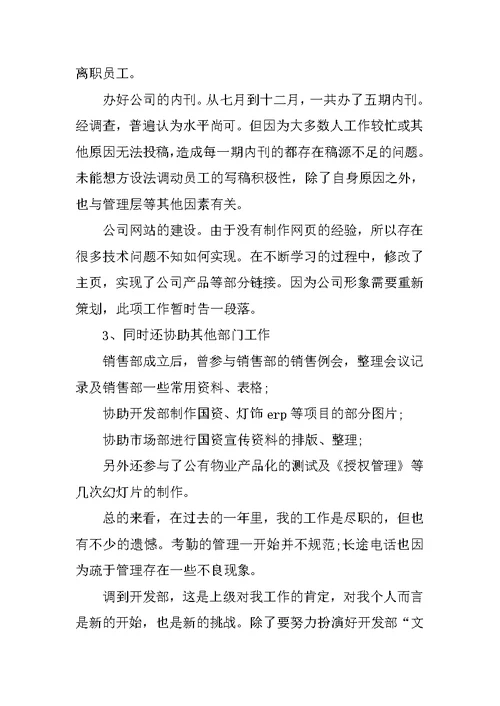 离职员工。

办好公司的内刊。从七月到十二月，一共办了五期内刊。经调查，普遍认为水平尚可。但因为大多数人工作较忙或其他原因无法投稿，造成每一期内刊的都存在稿源不足的问题。未能想方设法调动员工的写稿积极性，除了自身原因之外，也与管理层等其他因素有关。

公司网站的建设。由于没有制作网页的经验，所以存在很多技术问题不知如何实现。在不断学习的过程中，修改了主页，实现了公司产品等部分链接。因为公司形象需要重新策划，此项工作暂时告一段落。

3、同时还协助其他部门工作

销售部成立后，曾参与销售部的销售例会，整理会议记录及销售部一些常用资料、表格；

协助开发部制作国资、灯饰 erp 等项目的部分图片；

协助市场部进行国资宣传资料的排版、整理；

另外还参与了公有物业产品化的测试及《授权管理》等几次幻灯片的制作。

总的来看，在过去的一年里，我的工作是尽职的，但也有不少的遗憾。考勤的管理一开始并不规范；长途电话也因为疏于管理存在一些不良现象。

调到开发部，这是上级对我工作的肯定，对我个人而言是新的开始，也是新的挑战。除了要努力扮演好开发部“文